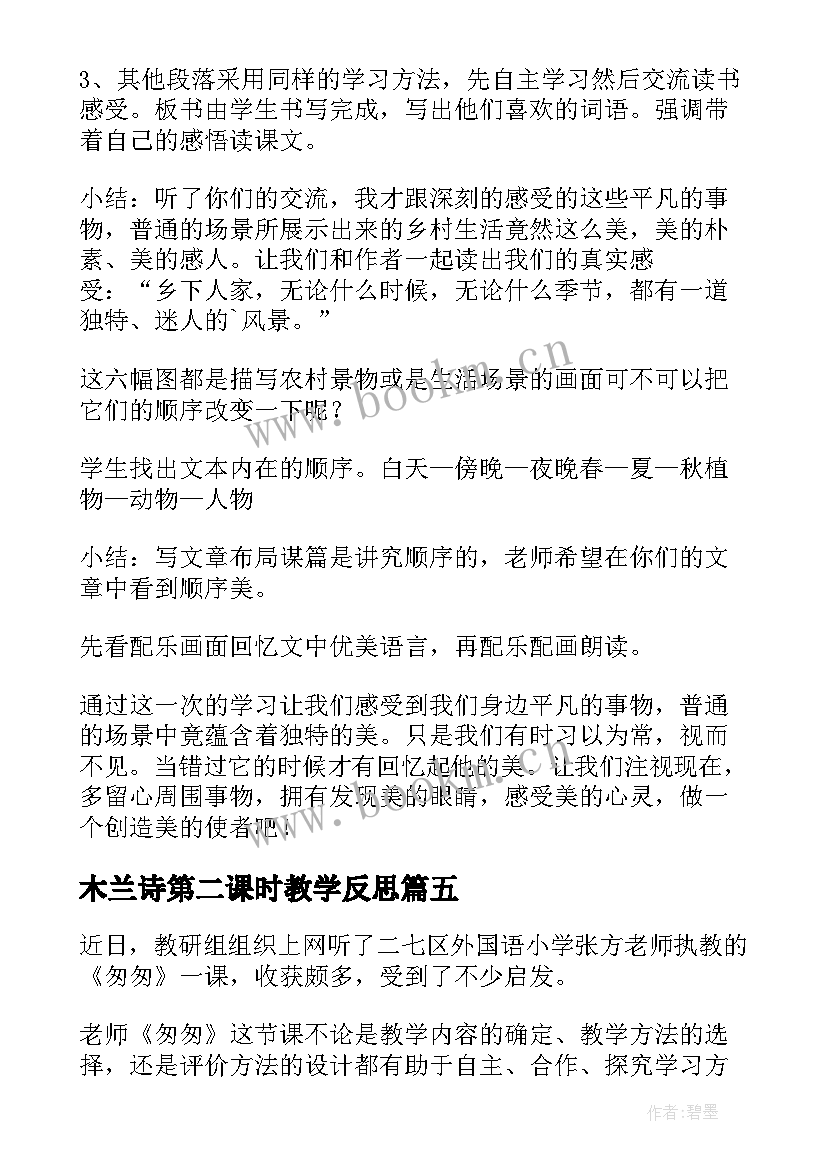 3、其他段落采用同样的学习方法，先自主学习然后交流读书感受。板书由学生书写完成，写出他们喜欢的词语。强调带着自己的感悟读课文。

小结：听了你们的交流，我才跟深刻的感受的这些平凡的事物，普通的场景所展示出来的乡村生活竟然这么美，美的朴素、美的感人。让我们和作者一起读出我们的真实感受：“乡下人家，无论什么时候，无论什么季节，都有一道独特、迷人的`风景。”

这六幅图都是描写农村景物或是生活场景的画面可不可以把它们的顺序改变一下呢？

学生找出文本内在的顺序。白天—傍晚—夜晚春—夏—秋植物—动物—人物

小结：写文章布局谋篇是讲究顺序的，老师希望在你们的文章中看到顺序美。

先看配乐画面回忆文中优美语言，再配乐配画朗读。

通过这一次的学习让我们感受到我们身边平凡的事物，普通的场景中竟蕴含着独特的美。只是我们有时习以为常，视而不见。当错过它的时候才有回忆起他的美。让我们注视现在，多留心周围事物，拥有发现美的眼睛，感受美的心灵，做一个创造美的使者吧！

木兰诗第二课时教学反思篇五

近日，教研组组织上网听了二七区外国语小学张方老师执教的《匆匆》一课，收获颇多，受到了不少启发。

老师《匆匆》这节课不论是教学内容的确定、教学方法的选择，还是评价方法的设计都有助于自主、合作、探究学习方

www.bookm.cn

作者：碧墨